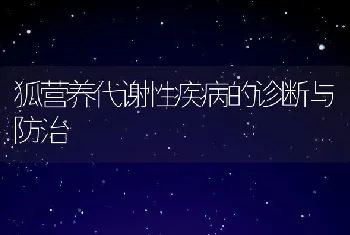 狐营养代谢性疾病的诊断与防治